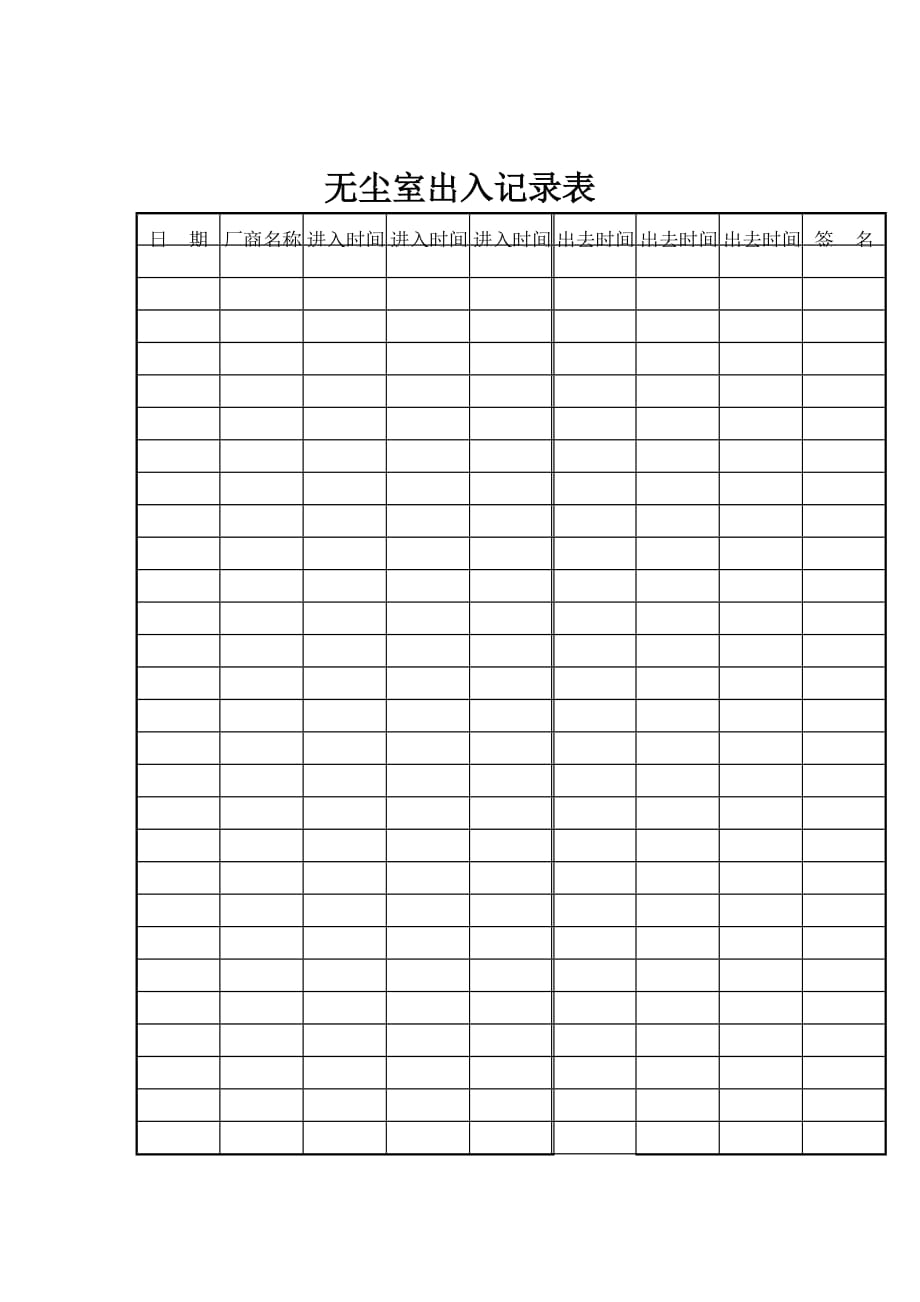 无尘室出入记录表

| 日　期 | 厂商名称 | 进入时间 | 进入时间 | 进入时间 | 出去时间 | 出去时间 | 出去时间 | 签　名 |
|---|---|---|---|---|---|---|---|---|
| | | | | | | | | |
| | | | | | | | | |
| | | | | | | | | |
| | | | | | | | | |
| | | | | | | | | |
| | | | | | | | | |
| | | | | | | | | |
| | | | | | | | | |
| | | | | | | | | |
| | | | | | | | | |
| | | | | | | | | |
| | | | | | | | | |
| | | | | | | | | |
| | | | | | | | | |
| | | | | | | | | |
| | | | | | | | | |
| | | | | | | | | |
| | | | | | | | | |
| | | | | | | | | |
| | | | | | | | | |
| | | | | | | | | |
| | | | | | | | | |
| | | | | | | | | |
| | | | | | | | | |
| | | | | | | | | |
| | | | | | | | | |
| | | | | | | | | |
| | | | | | | | | |